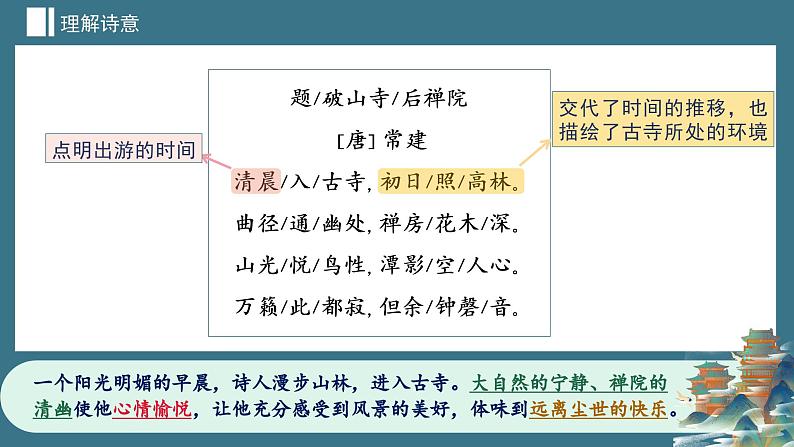 理解诗意

点明出游的时间

题/破山寺/后禅院

[唐] 常建

清晨/入/古寺，初日/照/高林。

曲径/通/幽处，禅房/花木/深。

山光/悦/鸟性，潭影/空/人心。

万籁/此/都寂，但余/钟磬/音。

交代了时间的推移，也描绘了古寺所处的环境

一个阳光明媚的早晨，诗人漫步山林，进入古寺。大自然的宁静、禅院的清幽使他心情愉悦，让他充分感受到风景的美好，体味到远离尘世的快乐。